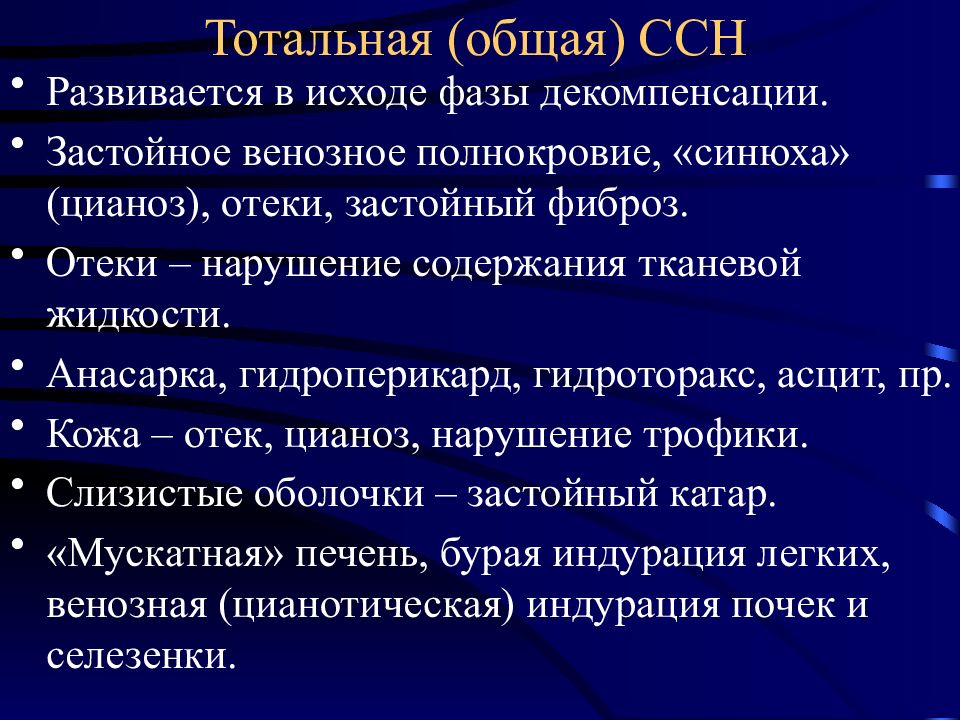 Тотальная (общая) ССН

• Развивается в исходе фазы декомпенсации.
• Застойное венозное полнокровие, «синюха» (цианоз), отеки, застойный фиброз.
• Отеки – нарушение содержания тканевой жидкости.
• Анасарка, гидроперикард, гидроторакс, асцит, пр.
• Кожа – отек, цианоз, нарушение трофики.
• Слизистые оболочки – застойный катар.
• «Мускатная» печень, бурая индурация легких, венозная (цианотическая) индурация почек и селезенки.